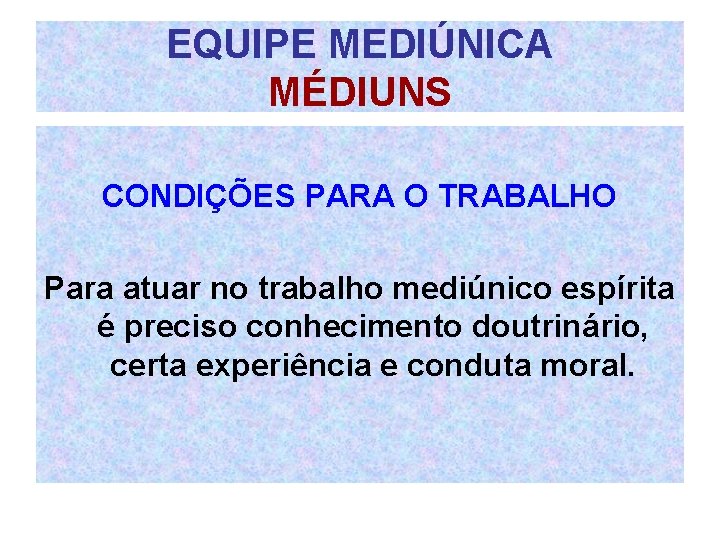 EQUIPE MEDIÚNICA
MÉDIUNS

CONDIÇÕES PARA O TRABALHO

Para atuar no trabalho mediúnico espírita é preciso conhecimento doutrinário, certa experiência e conduta moral.